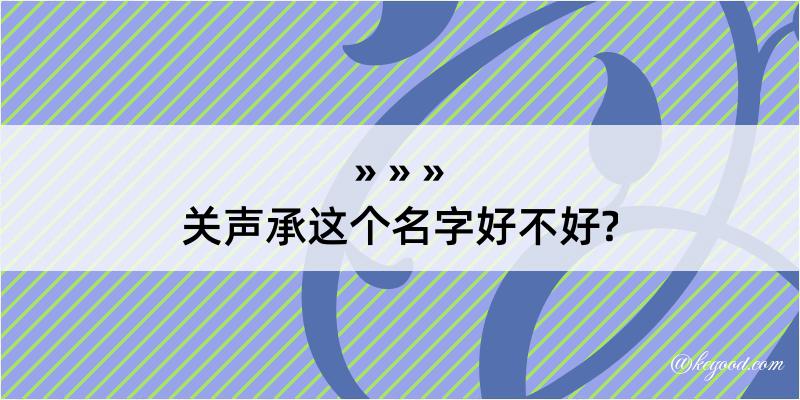 » » »
关声承这个名字好不好?

@keyood.com